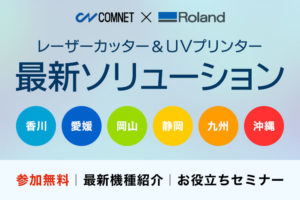 COMNET × Roland

レーザーカッター＆UVプリンター
最新ソリューション

香川 愛媛 岡山 静岡 九州 沖縄

参加無料 | 最新機種紹介 | お役立ちセミナー